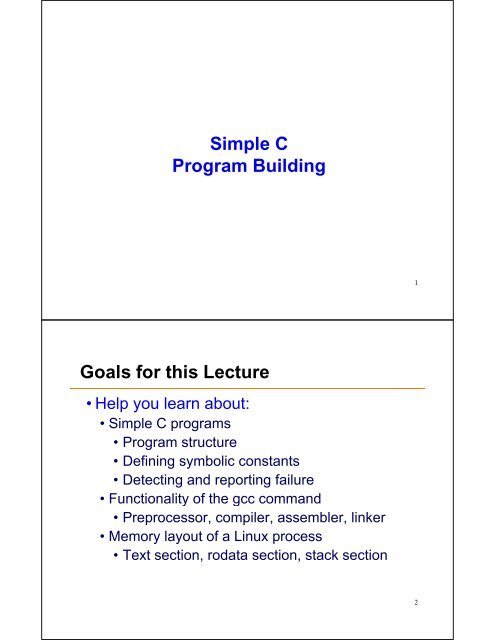 Simple C
Program Building

1

Goals for this Lecture

• Help you learn about:
• Simple C programs
• Program structure
• Defining symbolic constants
• Detecting and reporting failure
• Functionality of the gcc command
• Preprocessor, compiler, assembler, linker
• Memory layout of a Linux process
• Text section, rodata section, stack section

2